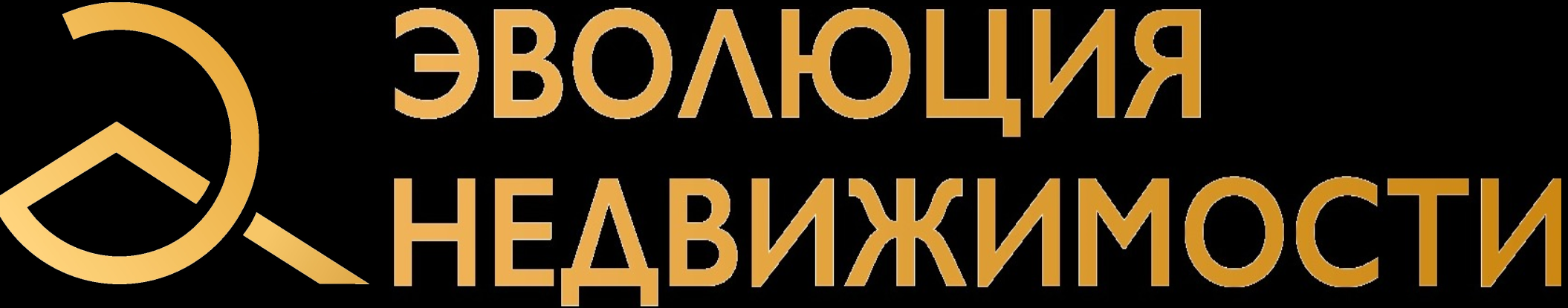 ЭВОЛЮЦИЯ
НЕДВИЖИМОСТИ